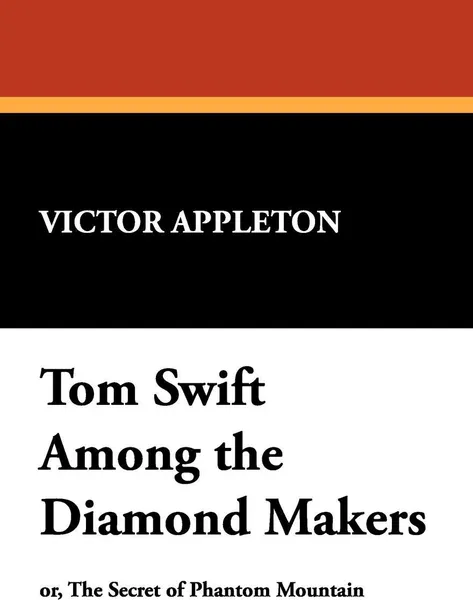 VICTOR APPLETON

Tom Swift Among the Diamond Makers

or, The Secret of Phantom Mountain